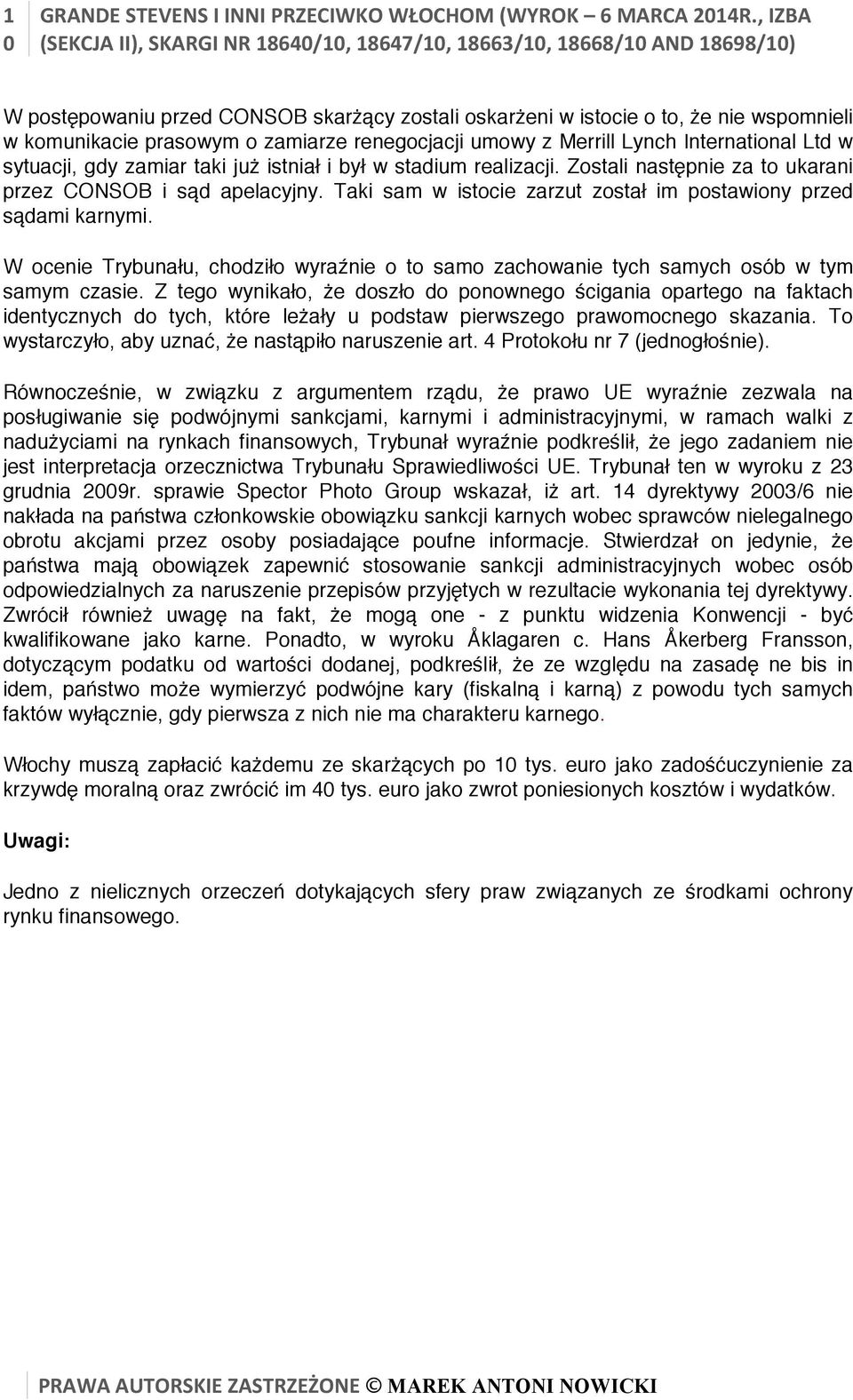 1
0

GRANDE STEVENS I INNI PRZECIWKO WŁOCHOM (WYROK – 6 MARCA 2014R., IZBA (SEKCJA II), SKARGI NR 18640/10, 18647/10, 18663/10, 18668/10 AND 18698/10)

W postępowaniu przed CONSOB skarżący zostali oskarżeni w istocie o to, że nie wspomnieli w komunikacie prasowym o zamiarze renegocjacji umowy z Merrill Lynch International Ltd w sytuacji, gdy zamiar taki już istniał i był w stadium realizacji. Zostali następnie za to ukarani przez CONSOB i sąd apelacyjny. Taki sam w istocie zarzut został im postawiony przed sądami karnymi.

W ocenie Trybunału, chodziło wyraźnie o to samo zachowanie tych samych osób w tym samym czasie. Z tego wynikało, że doszło do ponownego ścigania opartego na faktach identycznych do tych, które leżały u podstaw pierwszego prawomocnego skazania. To wystarczyło, aby uznać, że nastąpiło naruszenie art. 4 Protokołu nr 7 (jednogłośnie).

Równocześnie, w związku z argumentem rządu, że prawo UE wyraźnie zezwala na posługiwanie się podwójnymi sankcjami, karnymi i administracyjnymi, w ramach walki z nadużyciami na rynkach finansowych, Trybunał wyraźnie podkreślił, że jego zadaniem nie jest interpretacja orzecznictwa Trybunału Sprawiedliwości UE. Trybunał ten w wyroku z 23 grudnia 2009r. sprawie Spector Photo Group wskazał, iż art. 14 dyrektywy 2003/6 nie nakłada na państwa członkowskie obowiązku sankcji karnych wobec sprawców nielegalnego obrotu akcjami przez osoby posiadające poufne informacje. Stwierdzał on jedynie, że państwa mają obowiązek zapewnić stosowanie sankcji administracyjnych wobec osób odpowiedzialnych za naruszenie przepisów przyjętych w rezultacie wykonania tej dyrektywy. Zwrócił również uwagę na fakt, że mogą one - z punktu widzenia Konwencji - być kwalifikowane jako karne. Ponadto, w wyroku Åklagaren c. Hans Åkerberg Fransson, dotyczącym podatku od wartości dodanej, podkreślił, że ze względu na zasadę ne bis in idem, państwo może wymierzyć podwójne kary (fiskalną i karną) z powodu tych samych faktów wyłącznie, gdy pierwsza z nich nie ma charakteru karnego.

Włochy muszą zapłacić każdemu ze skarżących po 10 tys. euro jako zadośćuczynienie za krzywdę moralną oraz zwrócić im 40 tys. euro jako zwrot poniesionych kosztów i wydatków.

Uwagi:

Jedno z nielicznych orzeczeń dotykających sfery praw związanych ze środkami ochrony rynku finansowego.

PRAWA AUTORSKIE ZASTRZEŻONE © MAREK ANTONI NOWICKI